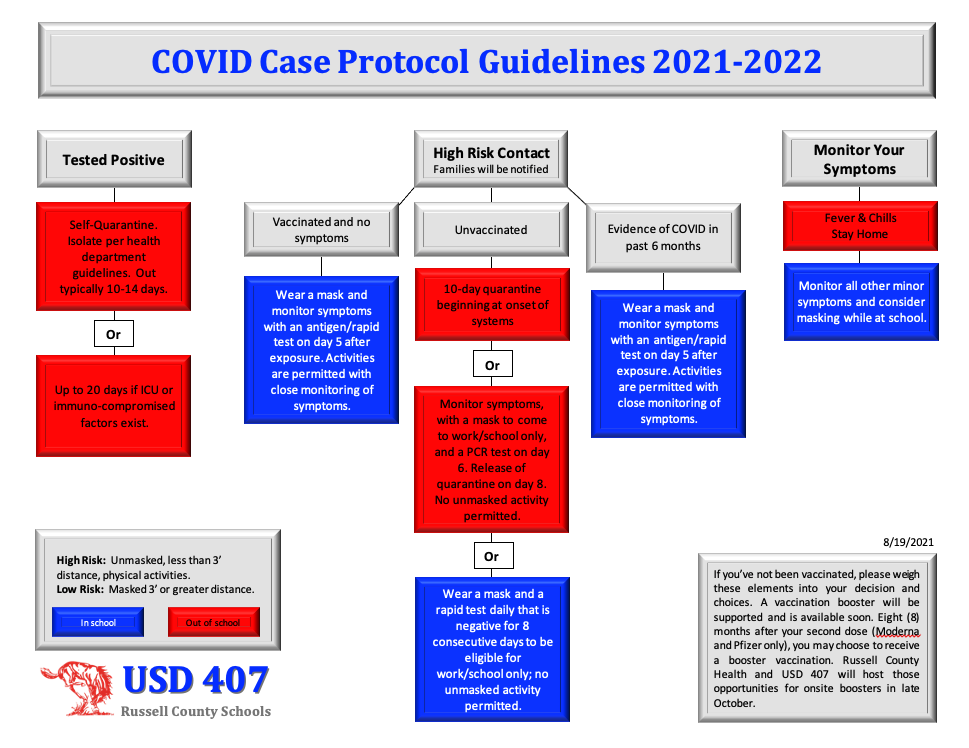 COVID Case Protocol Guidelines 2021-2022

Tested Positive

Self-Quarantine. Isolate per health department guidelines. Out typically 10-14 days.

Or

Up to 20 days if ICU or immuno-compromised factors exist.

High Risk Contact
Families will be notified

Vaccinated and no symptoms

Wear a mask and monitor symptoms with an antigen/rapid test on day 5 after exposure. Activities are permitted with close monitoring of symptoms.

Unvaccinated

10-day quarantine beginning at onset of systems

Or

Monitor symptoms, with a mask to come to work/school only, and a PCR test on day 6. Release of quarantine on day 8. No unmasked activity permitted.

Or

Wear a mask and a rapid test daily that is negative for 8 consecutive days to be eligible for work/school only; no unmasked activity permitted.

Evidence of COVID in past 6 months

Wear a mask and monitor symptoms with an antigen/rapid test on day 5 after exposure. Activities are permitted with close monitoring of symptoms.

Monitor Your Symptoms

Fever & Chills
Stay Home

Monitor all other minor symptoms and consider masking while at school.

High Risk: Unmasked, less than 3' distance, physical activities.
Low Risk: Masked 3' or greater distance.

In school

Out of school

USD 407
Russell County Schools

8/19/2021

If you've not been vaccinated, please weigh these elements into your decision and choices. A vaccination booster will be supported and is available soon. Eight (8) months after your second dose (Moderna and Pfizer only), you may choose to receive a booster vaccination. Russell County Health and USD 407 will host those opportunities for onsite boosters in late October.